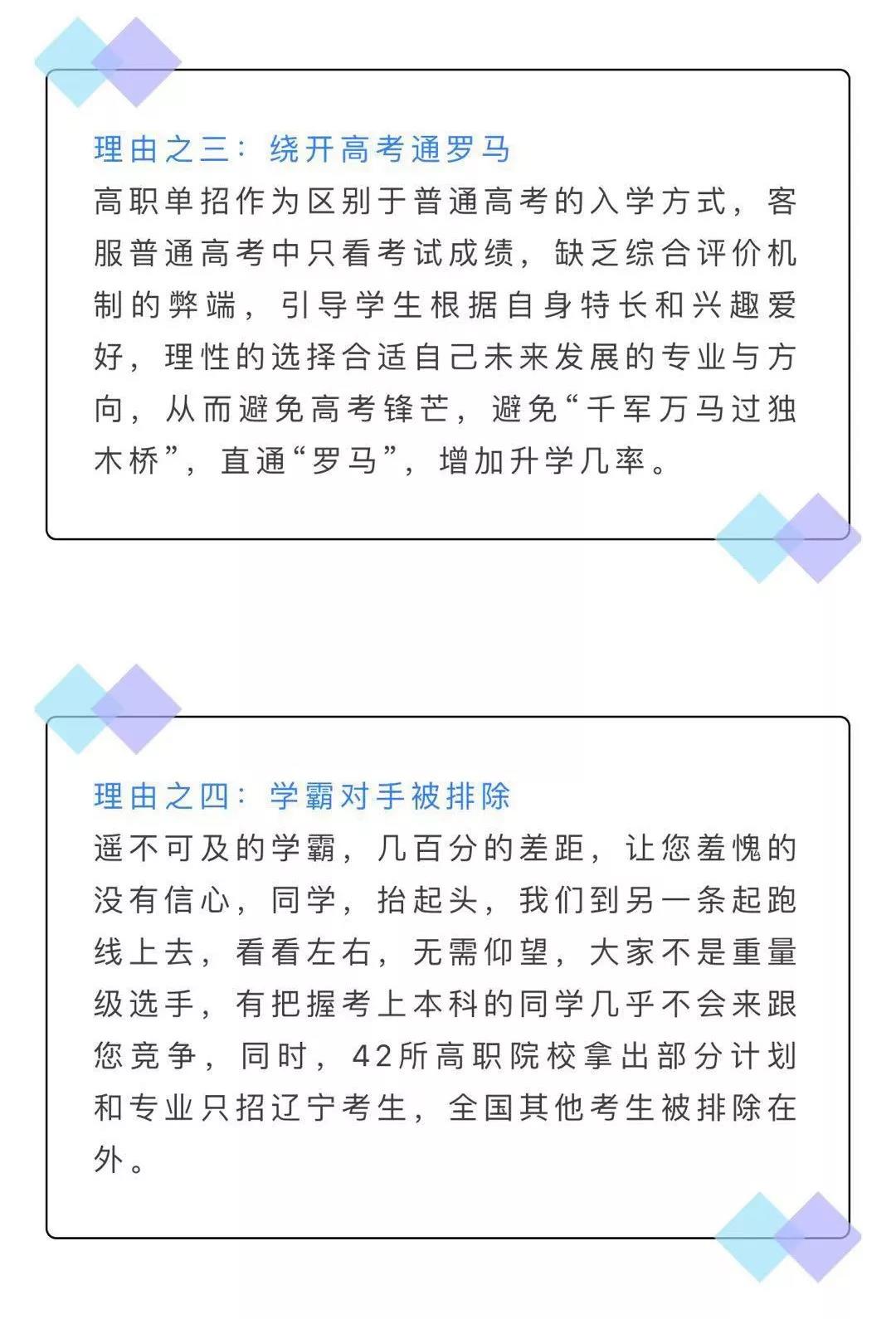 理由之三：绕开高考通罗马

高职单招作为区别于普通高考的入学方式，客服普通高考中只看考试成绩，缺乏综合评价机制的弊端，引导学生根据自身特长和兴趣爱好，理性的选择合适自己未来发展的专业与方向，从而避免高考锋芒，避免“千军万马过独木桥”，直通“罗马”，增加升学几率。

理由之四：学霸对手被排除

遥不可及的学霸，几百分的差距，让您羞愧的没有信心，同学，抬起头，我们到另一条起跑线上去，看看左右，无需仰望，大家不是重量级选手，有把握考上本科的同学几乎不会来跟您竞争，同时，42所高职院校拿出部分计划和专业只招辽宁考生，全国其他考生被排除在外。